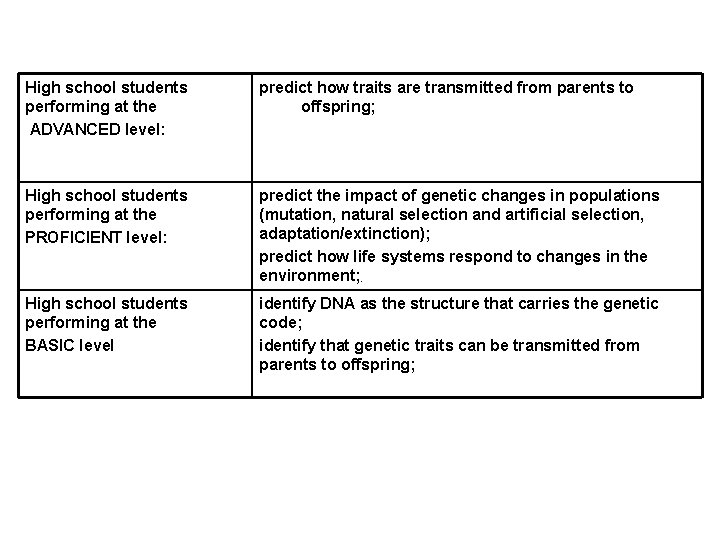 | High school students performing at the ADVANCED level: | predict how traits are transmitted from parents to offspring; |
|---|---|
| High school students performing at the PROFICIENT level: | predict the impact of genetic changes in populations (mutation, natural selection and artificial selection, adaptation/extinction); predict how life systems respond to changes in the environment;. |
| High school students performing at the BASIC level | identify DNA as the structure that carries the genetic code; identify that genetic traits can be transmitted from parents to offspring; |